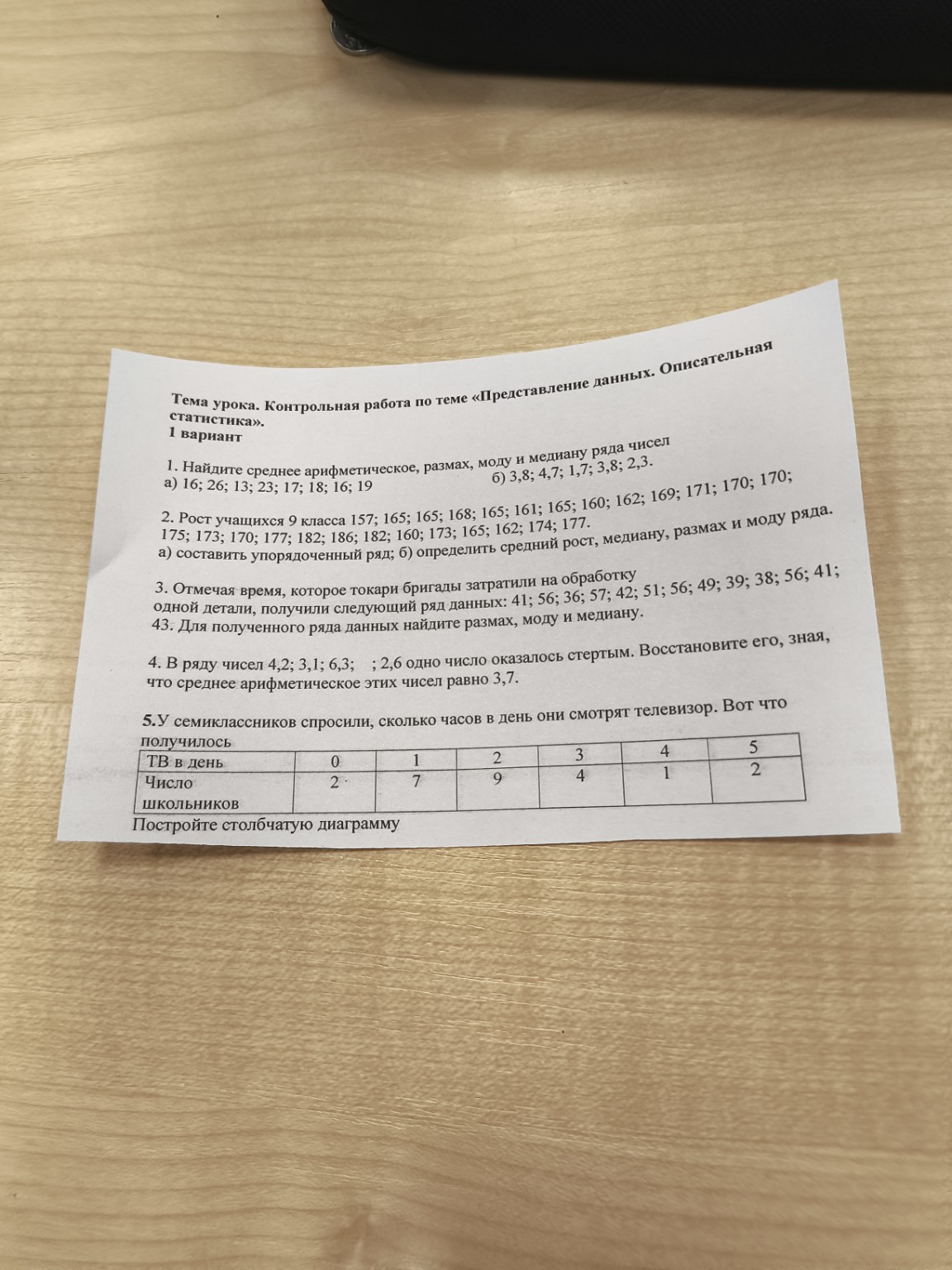 Тема урока. Контрольная работа по теме «Представление данных. Описательная статистика».
1 вариант

1. Найдите среднее арифметическое, размах, моду и медиану ряда чисел
а) 16; 26; 13; 23; 17; 18; 16; 19 б) 3,8; 4,7; 1,7; 3,8; 2,3.

2. Рост учащихся 9 класса 157; 165; 165; 168; 165; 161; 165; 160; 162; 169; 171; 170; 170; 175; 173; 170; 177; 182; 186; 182; 160; 173; 165; 162; 174; 177.
а) составить упорядоченный ряд; б) определить средний рост, медиану, размах и моду ряда.

3. Отмечая время, которое токари бригады затратили на обработку одной детали, получили следующий ряд данных: 41; 56; 36; 57; 42; 51; 56; 49; 39; 38; 56; 41; 43. Для полученного ряда данных найдите размах, моду и медиану.

4. В ряду чисел 4,2; 3,1; 6,3; ; 2,6 одно число оказалось стертым. Восстановите его, зная, что среднее арифметическое этих чисел равно 3,7.

5.У семиклассников спросили, сколько часов в день они смотрят телевизор. Вот что получилось

| ТВ в день | 0 | 1 | 2 | 3 | 4 | 5 |
|---|---|---|---|---|---|---|
| Число школьников | 2 | 7 | 9 | 4 | 1 | 2 |

Постройте столбчатую диаграмму